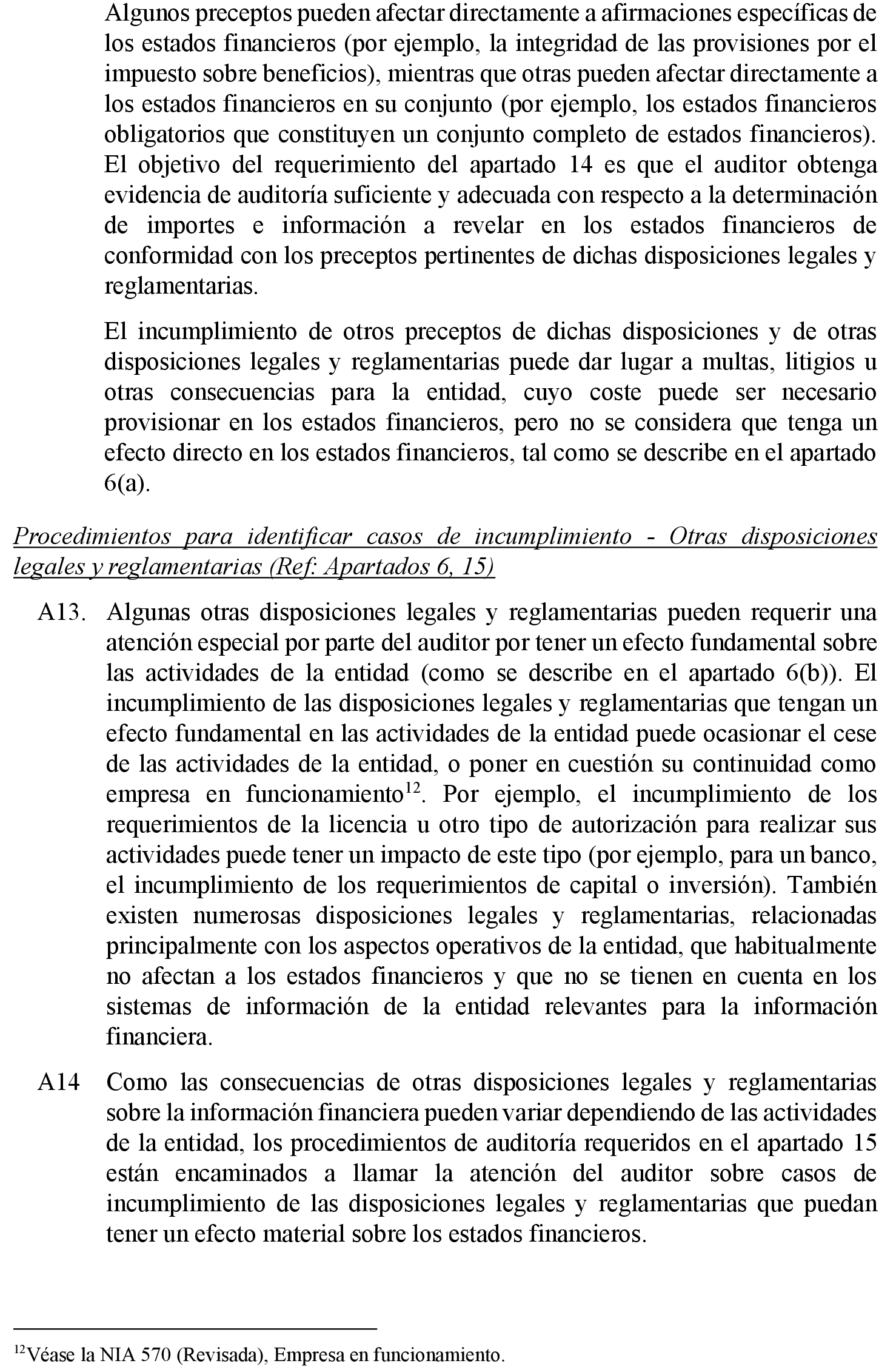 Algunos preceptos pueden afectar directamente a afirmaciones específicas de los estados financieros (por ejemplo, la integridad de las provisiones por el impuesto sobre beneficios), mientras que otras pueden afectar directamente a los estados financieros en su conjunto (por ejemplo, los estados financieros obligatorios que constituyen un conjunto completo de estados financieros). El objetivo del requerimiento del apartado 14 es que el auditor obtenga evidencia de auditoría suficiente y adecuada con respecto a la determinación de importes e información a revelar en los estados financieros de conformidad con los preceptos pertinentes de dichas disposiciones legales y reglamentarias.

El incumplimiento de otros preceptos de dichas disposiciones y de otras disposiciones legales y reglamentarias puede dar lugar a multas, litigios u otras consecuencias para la entidad, cuyo coste puede ser necesario provisionar en los estados financieros, pero no se considera que tenga un efecto directo en los estados financieros, tal como se describe en el apartado 6(a).

Procedimientos para identificar casos de incumplimiento - Otras disposiciones legales y reglamentarias (Ref: Apartados 6, 15)

A13. Algunas otras disposiciones legales y reglamentarias pueden requerir una atención especial por parte del auditor por tener un efecto fundamental sobre las actividades de la entidad (como se describe en el apartado 6(b)). El incumplimiento de las disposiciones legales y reglamentarias que tengan un efecto fundamental en las actividades de la entidad puede ocasionar el cese de las actividades de la entidad, o poner en cuestión su continuidad como empresa en funcionamiento$^{12}$. Por ejemplo, el incumplimiento de los requerimientos de la licencia u otro tipo de autorización para realizar sus actividades puede tener un impacto de este tipo (por ejemplo, para un banco, el incumplimiento de los requerimientos de capital o inversión). También existen numerosas disposiciones legales y reglamentarias, relacionadas principalmente con los aspectos operativos de la entidad, que habitualmente no afectan a los estados financieros y que no se tienen en cuenta en los sistemas de información de la entidad relevantes para la información financiera.

A14 Como las consecuencias de otras disposiciones legales y reglamentarias sobre la información financiera pueden variar dependiendo de las actividades de la entidad, los procedimientos de auditoría requeridos en el apartado 15 están encaminados a llamar la atención del auditor sobre casos de incumplimiento de las disposiciones legales y reglamentarias que puedan tener un efecto material sobre los estados financieros.

$^{12}$Véase la NIA 570 (Revisada), Empresa en funcionamiento.